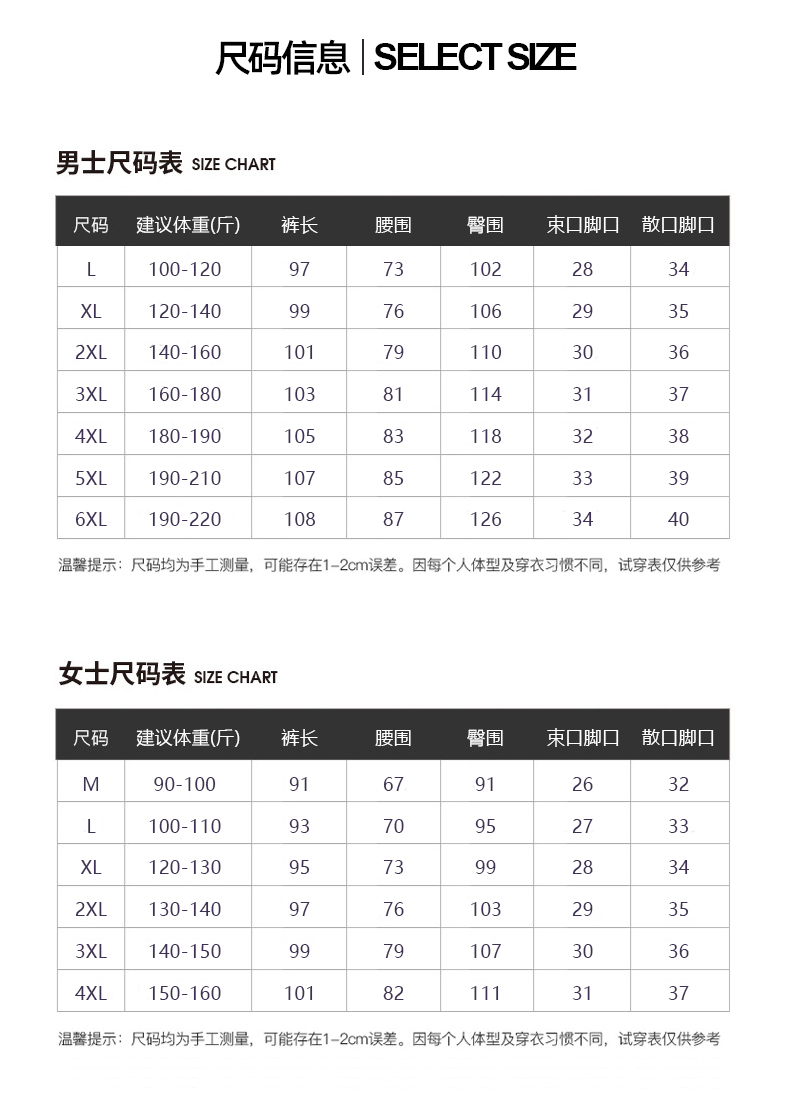 尺码信息 | SELECT SIZE

男士尺码表 SIZE CHART

| 尺码 | 建议体重(斤) | 裤长 | 腰围 | 臀围 | 束口脚口 | 散口脚口 |
|---|---|---|---|---|---|---|
| L | 100-120 | 97 | 73 | 102 | 28 | 34 |
| XL | 120-140 | 99 | 76 | 106 | 29 | 35 |
| 2XL | 140-160 | 101 | 79 | 110 | 30 | 36 |
| 3XL | 160-180 | 103 | 81 | 114 | 31 | 37 |
| 4XL | 180-190 | 105 | 83 | 118 | 32 | 38 |
| 5XL | 190-210 | 107 | 85 | 122 | 33 | 39 |
| 6XL | 190-220 | 108 | 87 | 126 | 34 | 40 |

温馨提示：尺码均为手工测量，可能存在1-2cm误差。因每个人体型及穿衣习惯不同，试穿表仅供参考

女士尺码表 SIZE CHART

| 尺码 | 建议体重(斤) | 裤长 | 腰围 | 臀围 | 束口脚口 | 散口脚口 |
|---|---|---|---|---|---|---|
| M | 90-100 | 91 | 67 | 91 | 26 | 32 |
| L | 100-110 | 93 | 70 | 95 | 27 | 33 |
| XL | 120-130 | 95 | 73 | 99 | 28 | 34 |
| 2XL | 130-140 | 97 | 76 | 103 | 29 | 35 |
| 3XL | 140-150 | 99 | 79 | 107 | 30 | 36 |
| 4XL | 150-160 | 101 | 82 | 111 | 31 | 37 |

温馨提示：尺码均为手工测量，可能存在1-2cm误差。因每个人体型及穿衣习惯不同，试穿表仅供参考